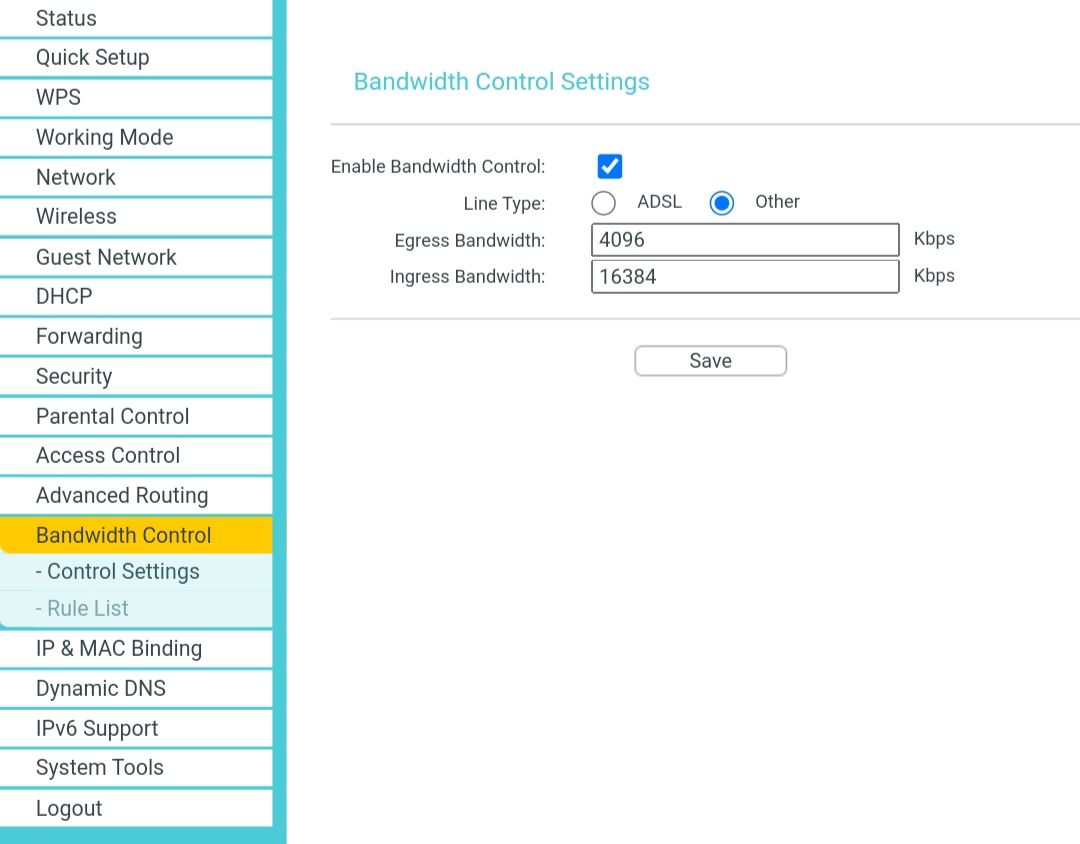 Status
Quick Setup
WPS
Working Mode
Network
Wireless
Guest Network
DHCP
Forwarding
Security
Parental Control
Access Control
Advanced Routing
Bandwidth Control
- Control Settings
- Rule List
IP & MAC Binding
Dynamic DNS
IPv6 Support
System Tools
Logout

Bandwidth Control Settings

Enable Bandwidth Control:
Line Type: ADSL Other
Egress Bandwidth: 4096 Kbps
Ingress Bandwidth: 16384 Kbps

Save